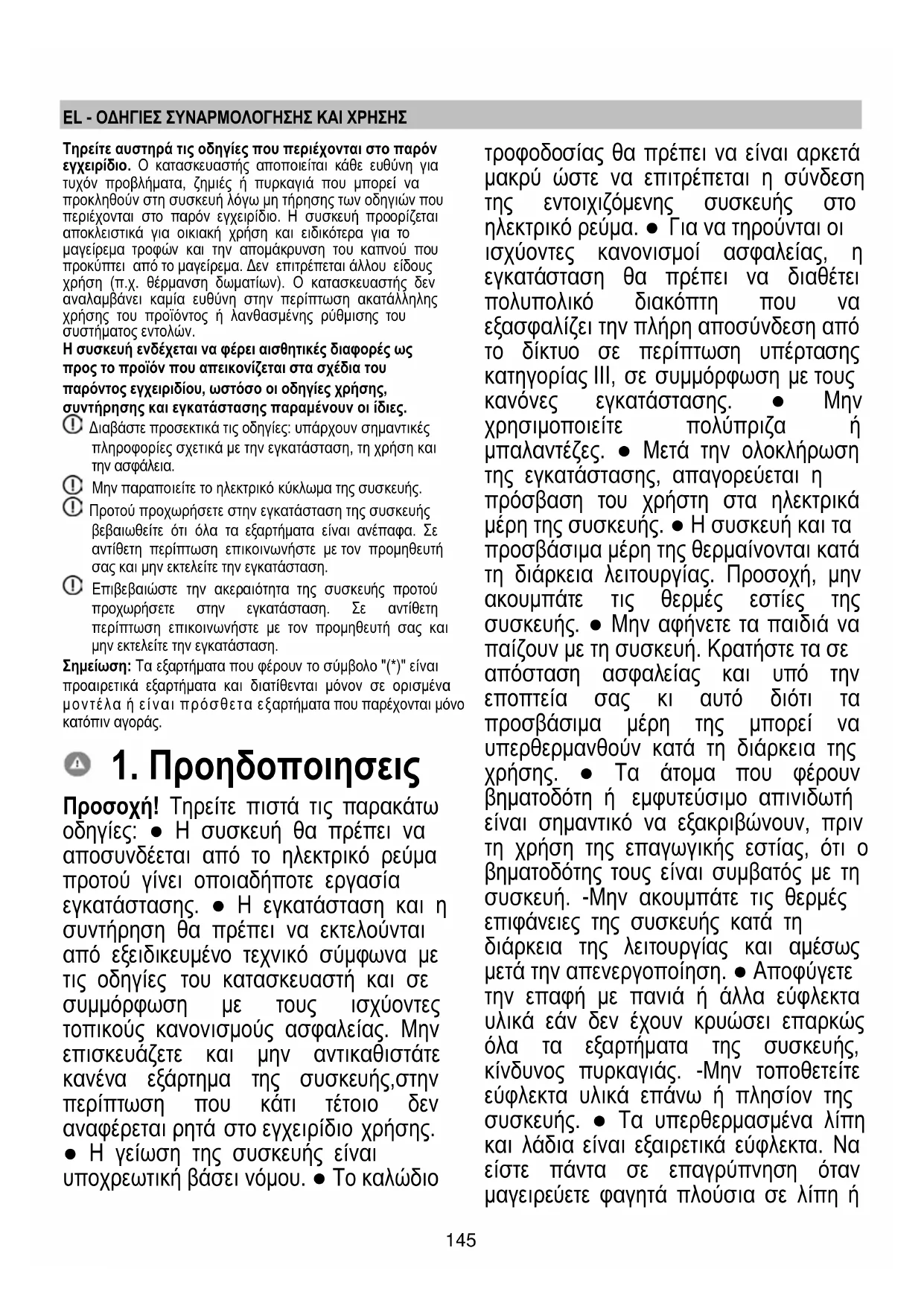 EL - ΟΔΗΓΙΕΣ ΣΥΝΑΡΜΟΛΟΓΗΣΗΣ ΚΑΙ ΧΡΗΣΗΣ

Τηρείτε αυστηρά τις οδηγίες που περιέχονται στο παρόν εγχειρίδιο. Ο κατασκευαστής αποποιείται κάθε ευθύνη για τυχόν προβλήματα, ζημιές ή πυρκαγιά που μπορεί να προκληθούν στη συσκευή λόγω μη τήρησης των οδηγιών που περιέχονται στο παρόν εγχειρίδιο. Η συσκευή προορίζεται αποκλειστικά για οικιακή χρήση και ειδικότερα για το μαγείρεμα τροφών και την απομάκρυνση του καπνού που προκύπτει από το μαγείρεμα. Δεν επιτρέπεται άλλου είδους χρήση (π.χ. θέρμανση δωματίων). Ο κατασκευαστής δεν αναλαμβάνει καμία ευθύνη στην περίπτωση ακατάλληλης χρήσης του προϊόντος ή λανθασμένης ρύθμισης του συστήματος εντολών.
Η συσκευή ενδέχεται να φέρει αισθητικές διαφορές ως προς το προϊόν που απεικονίζεται στα σχέδια του παρόντος εγχειριδίου, ωστόσο οι οδηγίες χρήσης, συντήρησης και εγκατάστασης παραμένουν οι ίδιες.
Διαβάστε προσεκτικά τις οδηγίες: υπάρχουν σημαντικές πληροφορίες σχετικά με την εγκατάσταση, τη χρήση και την ασφάλεια.
Μην παραποιείτε το ηλεκτρικό κύκλωμα της συσκευής.
Προτού προχωρήσετε στην εγκατάσταση της συσκευής βεβαιωθείτε ότι όλα τα εξαρτήματα είναι ανέπαφα. Σε αντίθετη περίπτωση επικοινωνήστε με τον προμηθευτή σας και μην εκτελείτε την εγκατάσταση.
Επιβεβαιώστε την ακεραιότητα της συσκευής προτού προχωρήσετε στην εγκατάσταση. Σε αντίθετη περίπτωση επικοινωνήστε με τον προμηθευτή σας και μην εκτελείτε την εγκατάσταση.
Σημείωση: Τα εξαρτήματα που φέρουν το σύμβολο "(*)" είναι προαιρετικά εξαρτήματα και διατίθενται μόνον σε ορισμένα μοντέλα ή είναι πρόσθετα εξαρτήματα που παρέχονται μόνο κατόπιν αγοράς.

1. Προηδοποιησεις

Προσοχή! Τηρείτε πιστά τις παρακάτω οδηγίες: ● Η συσκευή θα πρέπει να αποσυνδέεται από το ηλεκτρικό ρεύμα προτού γίνει οποιαδήποτε εργασία εγκατάστασης. ● Η εγκατάσταση και η συντήρηση θα πρέπει να εκτελούνται από εξειδικευμένο τεχνικό σύμφωνα με τις οδηγίες του κατασκευαστή και σε συμμόρφωση με τους ισχύοντες τοπικούς κανονισμούς ασφαλείας. Μην επισκευάζετε και μην αντικαθιστάτε κανένα εξάρτημα της συσκευής,στην περίπτωση που κάτι τέτοιο δεν αναφέρεται ρητά στο εγχειρίδιο χρήσης. ● Η γείωση της συσκευής είναι υποχρεωτική βάσει νόμου. ● Το καλώδιο τροφοδοσίας θα πρέπει να είναι αρκετά μακρύ ώστε να επιτρέπεται η σύνδεση της εντοιχιζόμενης συσκευής στο ηλεκτρικό ρεύμα. ● Για να τηρούνται οι ισχύοντες κανονισμοί ασφαλείας, η εγκατάσταση θα πρέπει να διαθέτει πολυπολικό διακόπτη που να εξασφαλίζει την πλήρη αποσύνδεση από το δίκτυο σε περίπτωση υπέρτασης κατηγορίας III, σε συμμόρφωση με τους κανόνες εγκατάστασης. ● Μην χρησιμοποιείτε πολύπριζα ή μπαλαντέζες. ● Μετά την ολοκλήρωση της εγκατάστασης, απαγορεύεται η πρόσβαση του χρήστη στα ηλεκτρικά μέρη της συσκευής. ● Η συσκευή και τα προσβάσιμα μέρη της θερμαίνονται κατά τη διάρκεια λειτουργίας. Προσοχή, μην ακουμπάτε τις θερμές εστίες της συσκευής. ● Μην αφήνετε τα παιδιά να παίζουν με τη συσκευή. Κρατήστε τα σε απόσταση ασφαλείας και υπό την εποπτεία σας κι αυτό διότι τα προσβάσιμα μέρη της μπορεί να υπερθερμανθούν κατά τη διάρκεια της χρήσης. ● Τα άτομα που φέρουν βηματοδότη ή εμφυτεύσιμο απινιδωτή είναι σημαντικό να εξακριβώνουν, πριν τη χρήση της επαγωγικής εστίας, ότι ο βηματοδότης τους είναι συμβατός με τη συσκευή. -Μην ακουμπάτε τις θερμές επιφάνειες της συσκευής κατά τη διάρκεια της λειτουργίας και αμέσως μετά την απενεργοποίηση. ● Αποφύγετε την επαφή με πανιά ή άλλα εύφλεκτα υλικά εάν δεν έχουν κρυώσει επαρκώς όλα τα εξαρτήματα της συσκευής, κίνδυνος πυρκαγιάς. -Μην τοποθετείτε εύφλεκτα υλικά επάνω ή πλησίον της συσκευής. ● Τα υπερθερμασμένα λίπη και λάδια είναι εξαιρετικά εύφλεκτα. Να είστε πάντα σε επαγρύπνηση όταν μαγειρεύετε φαγητά πλούσια σε λίπη ή

145